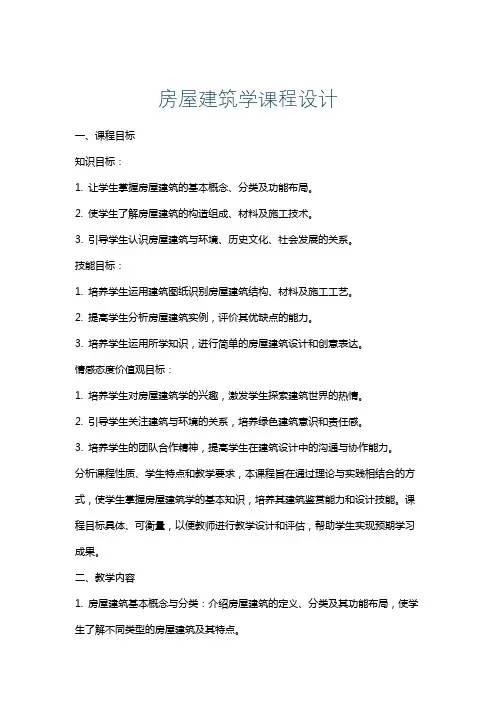 房屋建筑学课程设计

一、课程目标

知识目标：

1. 让学生掌握房屋建筑的基本概念、分类及功能布局。

2. 使学生了解房屋建筑的构造组成、材料及施工技术。

3. 引导学生认识房屋建筑与环境、历史文化、社会发展的关系。

技能目标：

1. 培养学生运用建筑图纸识别房屋建筑结构、材料及施工工艺。

2. 提高学生分析房屋建筑实例，评价其优缺点的能力。

3. 培养学生运用所学知识，进行简单的房屋建筑设计和创意表达。

情感态度价值观目标：

1. 培养学生对房屋建筑学的兴趣，激发学生探索建筑世界的热情。

2. 引导学生关注建筑与环境的关系，培养绿色建筑意识和责任感。

3. 培养学生的团队合作精神，提高学生在建筑设计中的沟通与协作能力。

分析课程性质、学生特点和教学要求，本课程旨在通过理论与实践相结合的方式，使学生掌握房屋建筑学的基本知识，培养其建筑鉴赏能力和设计技能。课程目标具体、可衡量，以便教师进行教学设计和评估，帮助学生实现预期学习成果。

二、教学内容

1. 房屋建筑基本概念与分类：介绍房屋建筑的定义、分类及其功能布局，使学生了解不同类型的房屋建筑及其特点。